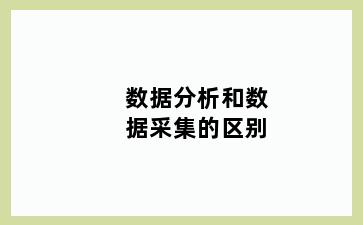 数据分析和数据采集的区别